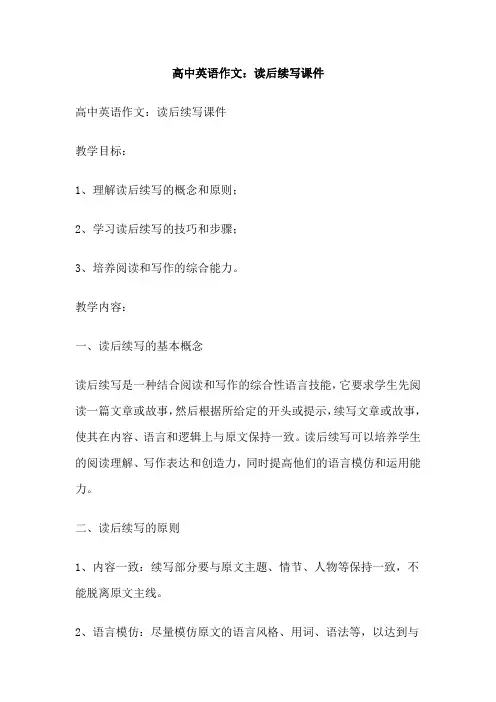 高中英语作文：读后续写课件

高中英语作文：读后续写课件

教学目标：

1、理解读后续写的概念和原则；

2、学习读后续写的技巧和步骤；

3、培养阅读和写作的综合能力。

教学内容：

一、读后续写的基本概念

读后续写是一种结合阅读和写作的综合性语言技能，它要求学生先阅读一篇文章或故事，然后根据所给定的开头或提示，续写文章或故事，使其在内容、语言和逻辑上与原文保持一致。读后续写可以培养学生的阅读理解、写作表达和创造力，同时提高他们的语言模仿和运用能力。

二、读后续写的原则

1、内容一致：续写部分要与原文主题、情节、人物等保持一致，不能脱离原文主线。

2、语言模仿：尽量模仿原文的语言风格、用词、语法等，以达到与